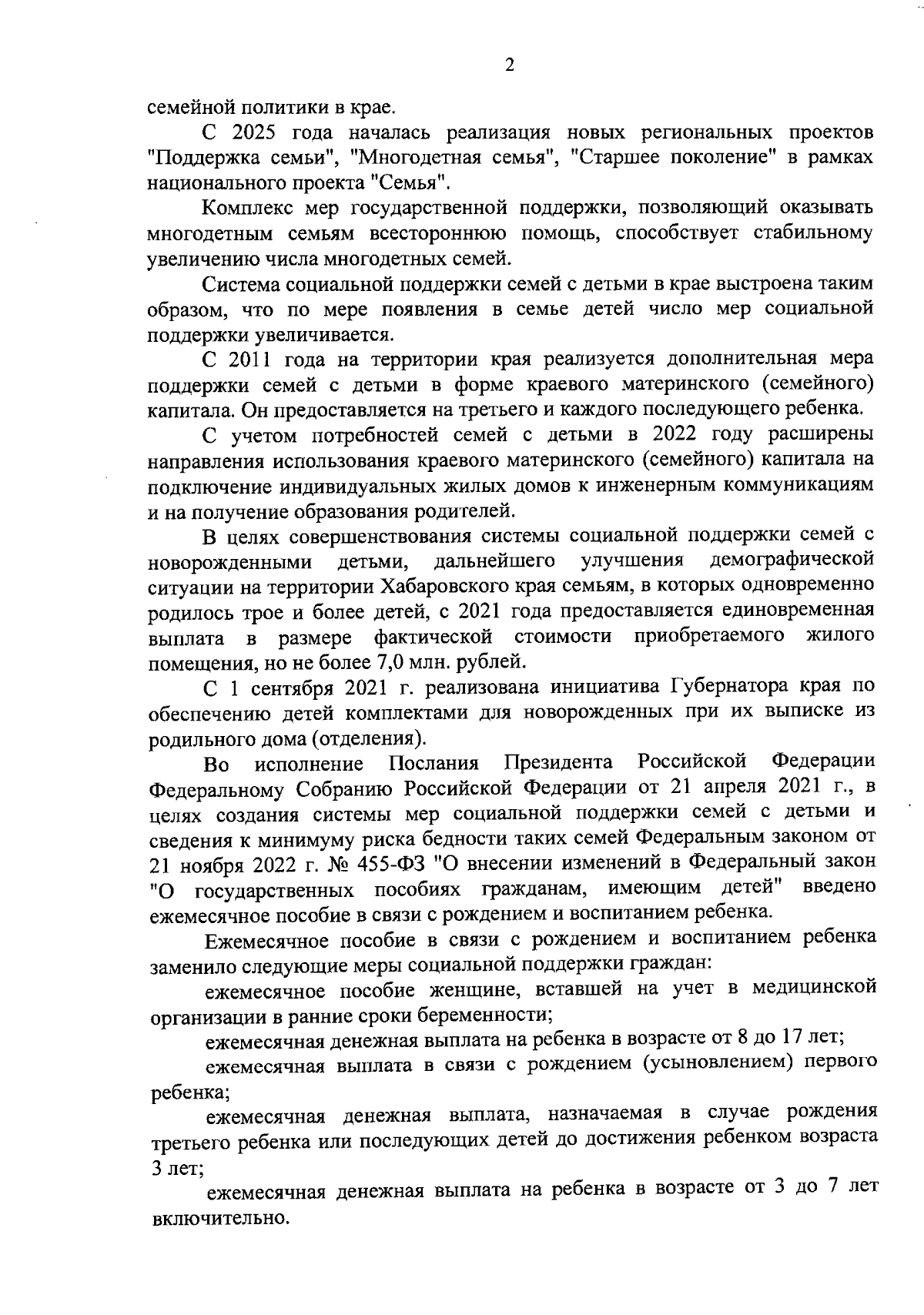 2

семейной политики в крае.

С 2025 года началась реализация новых региональных проектов "Поддержка семьи", "Многодетная семья", "Старшее поколение" в рамках национального проекта "Семья".

Комплекс мер государственной поддержки, позволяющий оказывать многодетным семьям всестороннюю помощь, способствует стабильному увеличению числа многодетных семей.

Система социальной поддержки семей с детьми в крае выстроена таким образом, что по мере появления в семье детей число мер социальной поддержки увеличивается.

С 2011 года на территории края реализуется дополнительная мера поддержки семей с детьми в форме краевого материнского (семейного) капитала. Он предоставляется на третьего и каждого последующего ребенка.

С учетом потребностей семей с детьми в 2022 году расширены направления использования краевого материнского (семейного) капитала на подключение индивидуальных жилых домов к инженерным коммуникациям и на получение образования родителей.

В целях совершенствования системы социальной поддержки семей с новорожденными детьми, дальнейшего улучшения демографической ситуации на территории Хабаровского края семьям, в которых одновременно родилось трое и более детей, с 2021 года предоставляется единовременная выплата в размере фактической стоимости приобретаемого жилого помещения, но не более 7,0 млн. рублей.

С 1 сентября 2021 г. реализована инициатива Губернатора края по обеспечению детей комплектами для новорожденных при их выписке из родильного дома (отделения).

Во исполнение Послания Президента Российской Федерации Федеральному Собранию Российской Федерации от 21 апреля 2021 г., в целях создания системы мер социальной поддержки семей с детьми и сведения к минимуму риска бедности таких семей Федеральным законом от 21 ноября 2022 г. № 455-ФЗ "О внесении изменений в Федеральный закон "О государственных пособиях гражданам, имеющим детей" введено ежемесячное пособие в связи с рождением и воспитанием ребенка.

Ежемесячное пособие в связи с рождением и воспитанием ребенка заменило следующие меры социальной поддержки граждан:

ежемесячное пособие женщине, вставшей на учет в медицинской организации в ранние сроки беременности;

ежемесячная денежная выплата на ребенка в возрасте от 8 до 17 лет;

ежемесячная выплата в связи с рождением (усыновлением) первого ребенка;

ежемесячная денежная выплата, назначаемая в случае рождения третьего ребенка или последующих детей до достижения ребенком возраста 3 лет;

ежемесячная денежная выплата на ребенка в возрасте от 3 до 7 лет включительно.